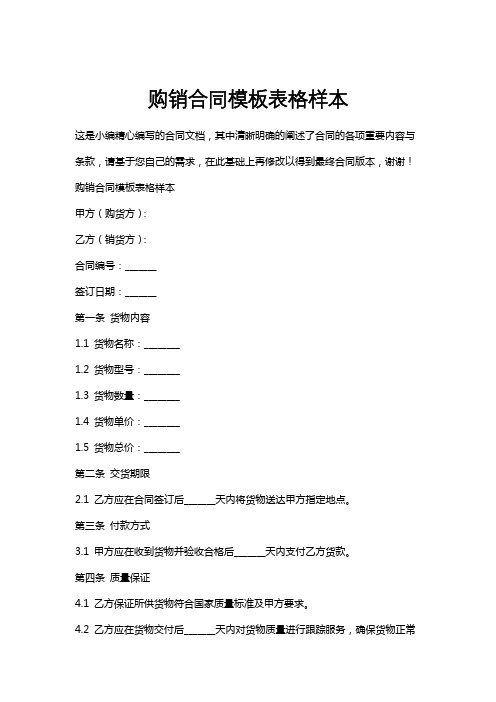 购销合同模板表格样本

这是小编精心编写的合同文档，其中清晰明确的阐述了合同的各项重要内容与条款，请基于您自己的需求，在此基础上再修改以得到最终合同版本，谢谢！

购销合同模板表格样本

甲方（购货方）:

乙方（销货方）:

合同编号：______

签订日期：______

第一条 货物内容

1.1 货物名称：_______

1.2 货物型号：_______

1.3 货物数量：_______

1.4 货物单价：_______

1.5 货物总价：_______

第二条 交货期限

2.1 乙方应在合同签订后______天内将货物送达甲方指定地点。

第三条 付款方式

3.1 甲方应在收到货物并验收合格后______天内支付乙方货款。

第四条 质量保证

4.1 乙方保证所供货物符合国家质量标准及甲方要求。

4.2 乙方应在货物交付后______天内对货物质量进行跟踪服务，确保货物正常